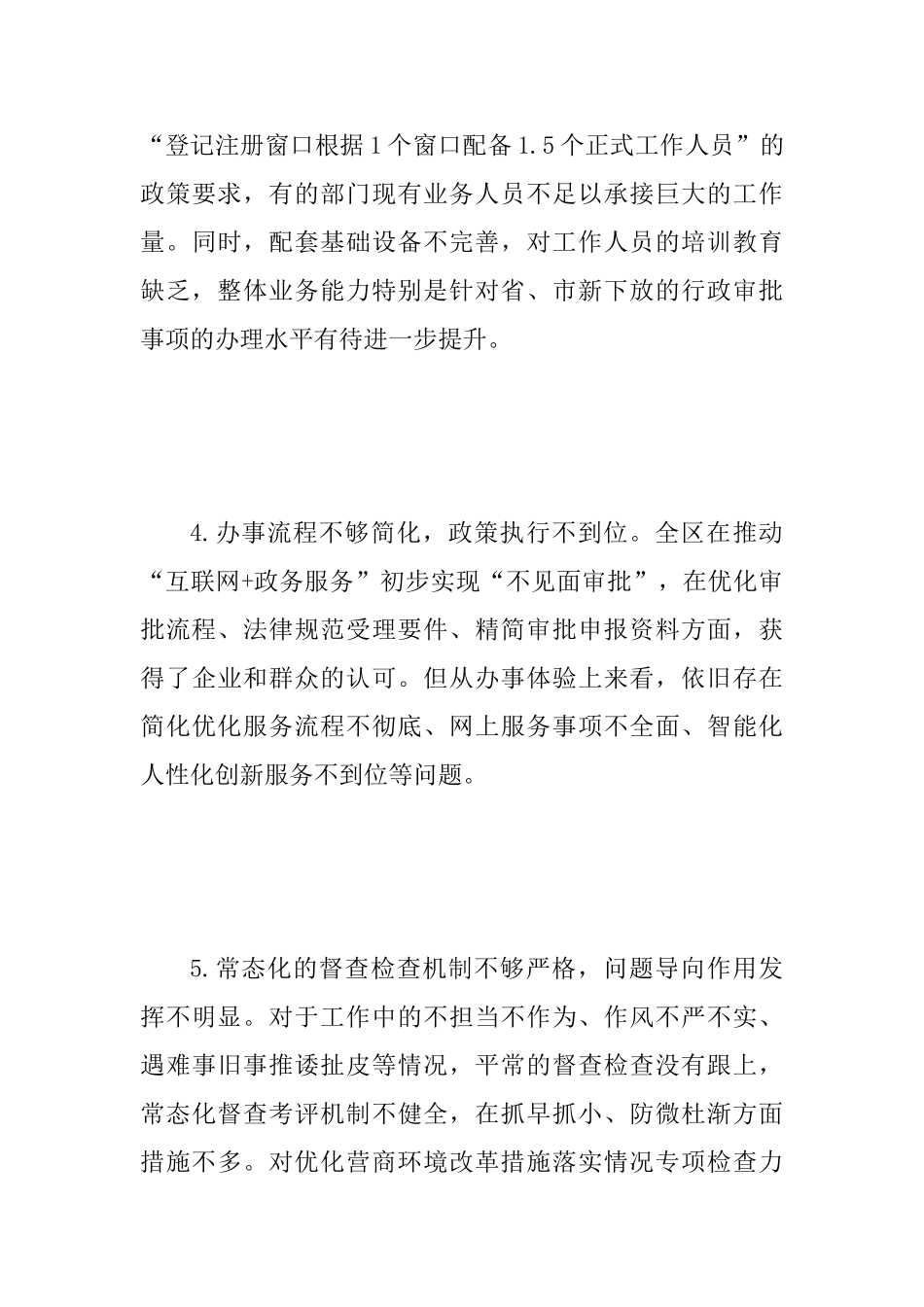 “登记注册窗口根据1个窗口配备1.5个正式工作人员”的政策要求，有的部门现有业务人员不足以承接巨大的工作量。同时，配套基础设备不完善，对工作人员的培训教育缺乏，整体业务能力特别是针对省、市新下放的行政审批事项的办理水平有待进一步提升。

4.办事流程不够简化，政策执行不到位。全区在推动“互联网+政务服务”初步实现“不见面审批”，在优化审批流程、法律规范受理要件、精简审批申报资料方面，获得了企业和群众的认可。但从办事体验上来看，依旧存在简化优化服务流程不彻底、网上服务事项不全面、智能化人性化创新服务不到位等问题。

5.常态化的督查检查机制不够严格，问题导向作用发挥不明显。对于工作中的不担当不作为、作风不严不实、遇难事旧事推诿扯皮等情况，平常的督查检查没有跟上，常态化督查考评机制不健全，在抓早抓小、防微杜渐方面措施不多。对优化营商环境改革措施落实情况专项检查力